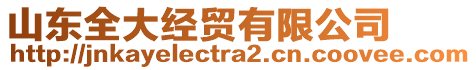 山东全大经贸有限公司
http://jnkayelectra2.cn.coovee.com